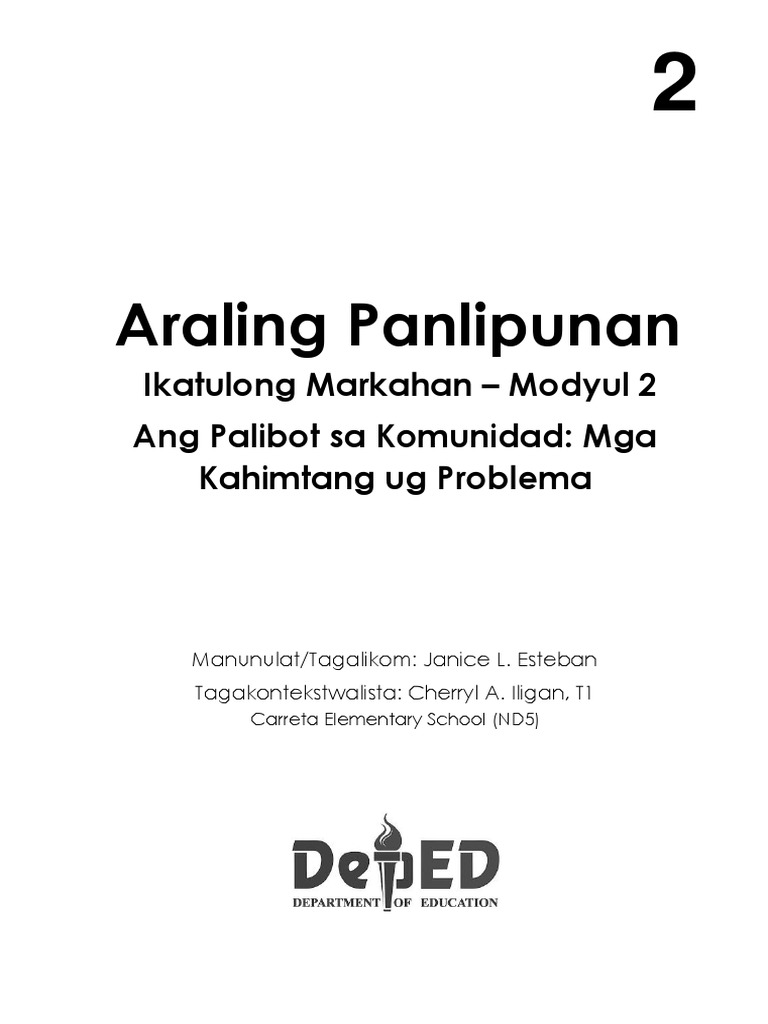 2

Araling Panlipunan
Ikatulong Markahan – Modyul 2
Ang Palibot sa Komunidad: Mga Kahimtang ug Problema

Manunulat/Tagalikom: Janice L. Esteban
Tagakontekstwalista: Cherryl A. Iligan, T1
Carreta Elementary School (ND5)

DepED
DEPARTMENT OF EDUCATION